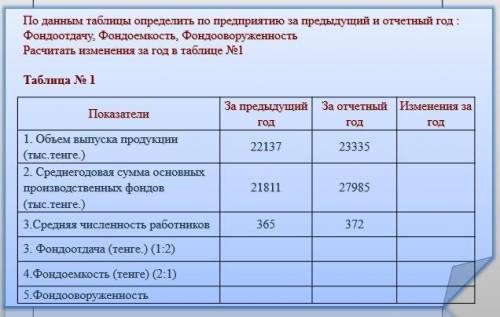 По данным таблицы определить по предприятию за предыдущий и отчетный год : Фондоотдачу, Фондоемкость, Фондовооруженность
Расчитать изменения за год в таблице №1

Таблица № 1

| Показатели | За предыдущий год | За отчетный год | Изменения за год |
|---|---|---|---|
| 1. Объем выпуска продукции (тыс.тенге.) | 22137 | 23335 | |
| 2. Среднегодовая сумма основных производственных фондов (тыс.тенге.) | 21811 | 27985 | |
| 3.Средняя численность работников | 365 | 372 | |
| 3. Фондоотдача (тенге.) (1:2) | | | |
| 4.Фондоемкость (тенге) (2:1) | | | |
| 5.Фондовооруженность | | | |